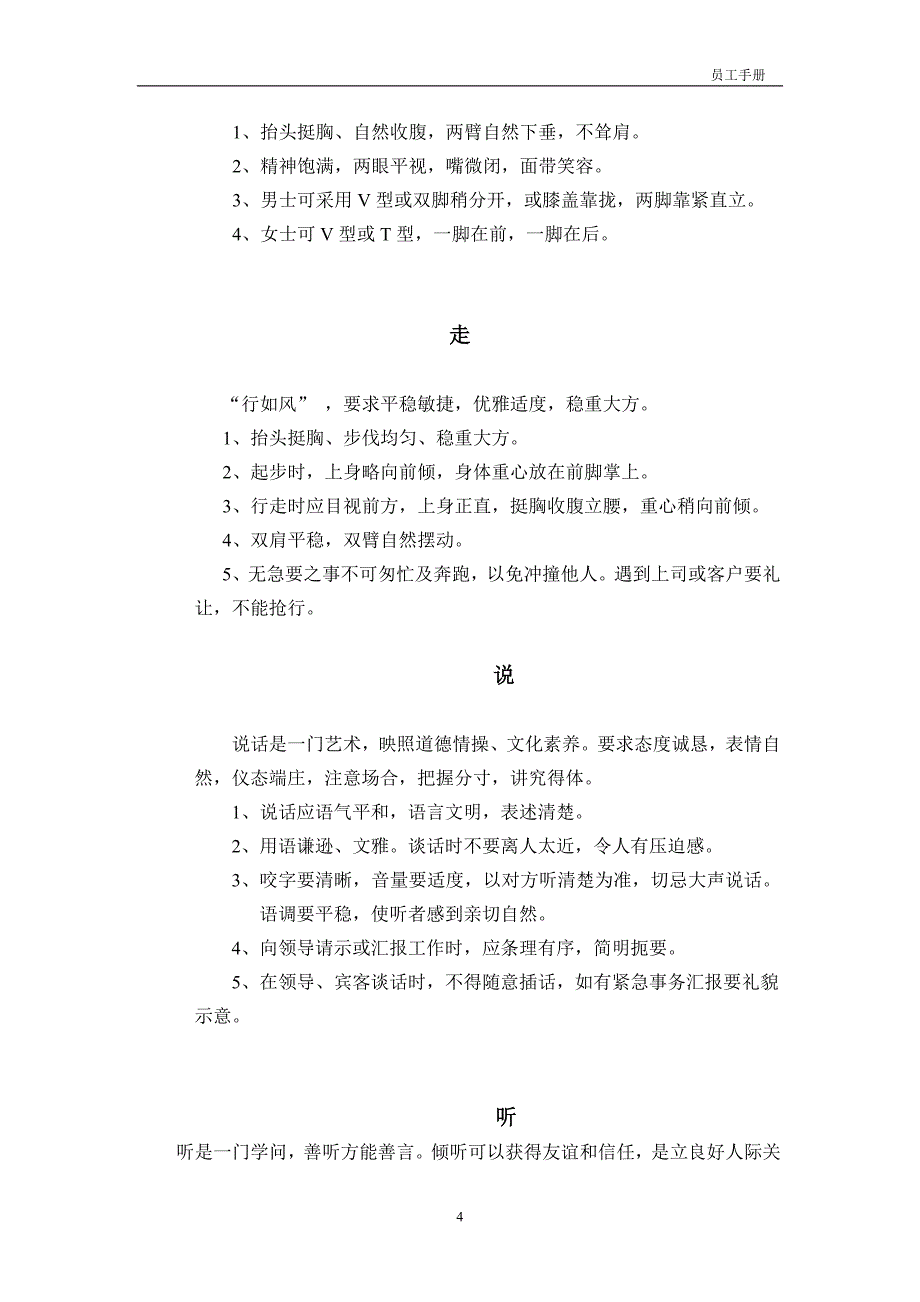 员工手册

1、抬头挺胸、自然收腹，两臂自然下垂，不耸肩。

2、精神饱满，两眼平视，嘴微闭，面带笑容。

3、男士可采用 V 型或双脚稍分开，或膝盖靠拢，两脚靠紧直立。

4、女士可 V 型或 T 型，一脚在前，一脚在后。

走

“行如风” ，要求平稳敏捷，优雅适度，稳重大方。

1、抬头挺胸、步伐均匀、稳重大方。

2、起步时，上身略向前倾，身体重心放在前脚掌上。

3、行走时应目视前方，上身正直，挺胸收腹立腰，重心稍向前倾。

4、双肩平稳，双臂自然摆动。

5、无急要之事不可匆忙及奔跑，以免冲撞他人。遇到上司或客户要礼让，不能抢行。

说

说话是一门艺术，映照道德情操、文化素养。要求态度诚恳，表情自然，仪态端庄，注意场合，把握分寸，讲究得体。

1、说话应语气平和，语言文明，表述清楚。

2、用语谦逊、文雅。谈话时不要离人太近，令人有压迫感。

3、咬字要清晰，音量要适度，以对方听清楚为准，切忌大声说话。语调要平稳，使听者感到亲切自然。

4、向领导请示或汇报工作时，应条理有序，简明扼要。

5、在领导、宾客谈话时，不得随意插话，如有紧急事务汇报要礼貌示意。

听

听是一门学问，善听方能善言。倾听可以获得友谊和信任，是立良好人际关

4